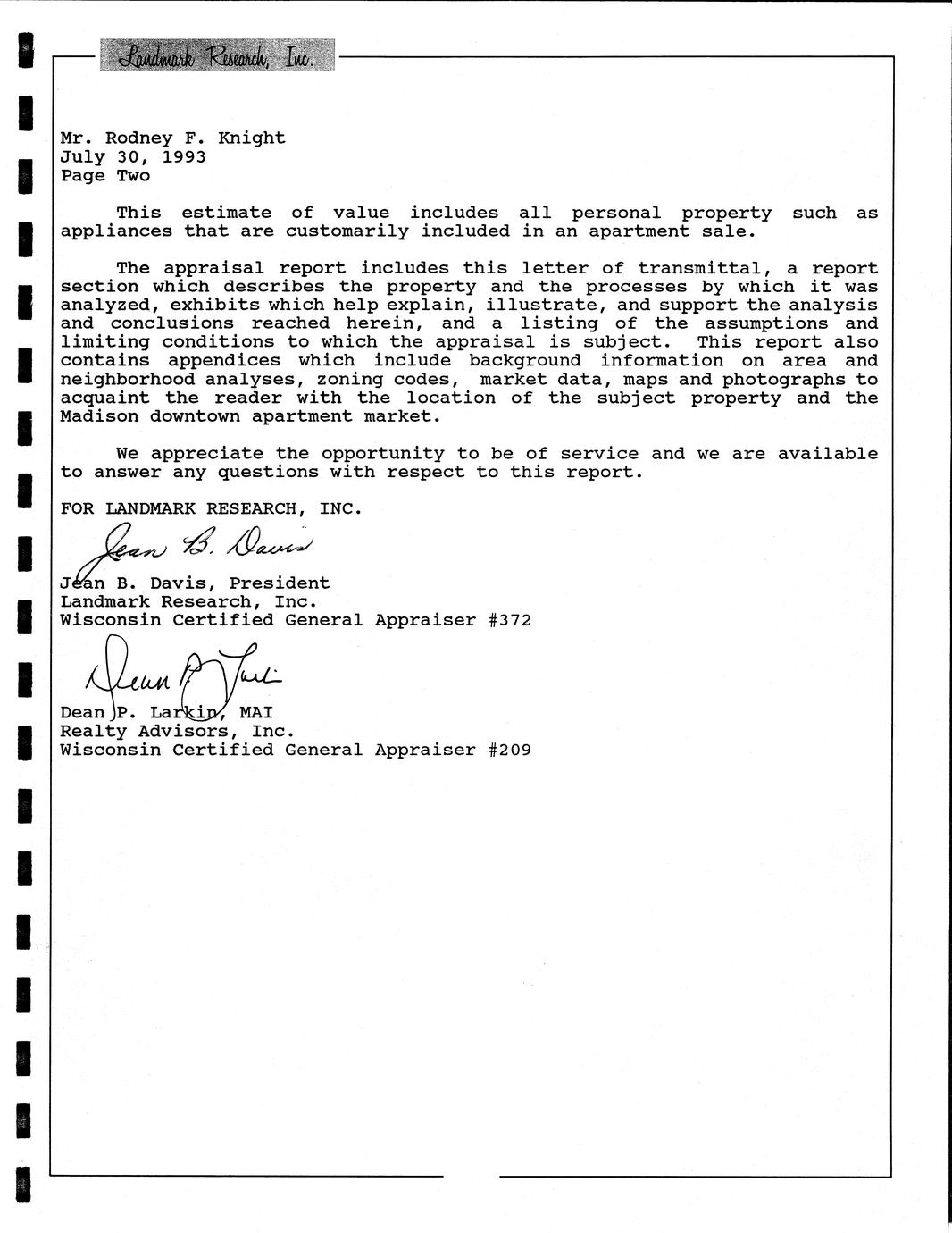 Landmark Research, Inc.

Mr. Rodney F. Knight
July 30, 1993
Page Two

This estimate of value includes all personal property such as appliances that are customarily included in an apartment sale.

The appraisal report includes this letter of transmittal, a report section which describes the property and the processes by which it was analyzed, exhibits which help explain, illustrate, and support the analysis and conclusions reached herein, and a listing of the assumptions and limiting conditions to which the appraisal is subject. This report also contains appendices which include background information on area and neighborhood analyses, zoning codes, market data, maps and photographs to acquaint the reader with the location of the subject property and the Madison downtown apartment market.

We appreciate the opportunity to be of service and we are available to answer any questions with respect to this report.

FOR LANDMARK RESEARCH, INC.

Jean B. Davis

Jean B. Davis, President
Landmark Research, Inc.
Wisconsin Certified General Appraiser #372

Dean P. Larkin

Dean P. Larkin, MAI
Realty Advisors, Inc.
Wisconsin Certified General Appraiser #209